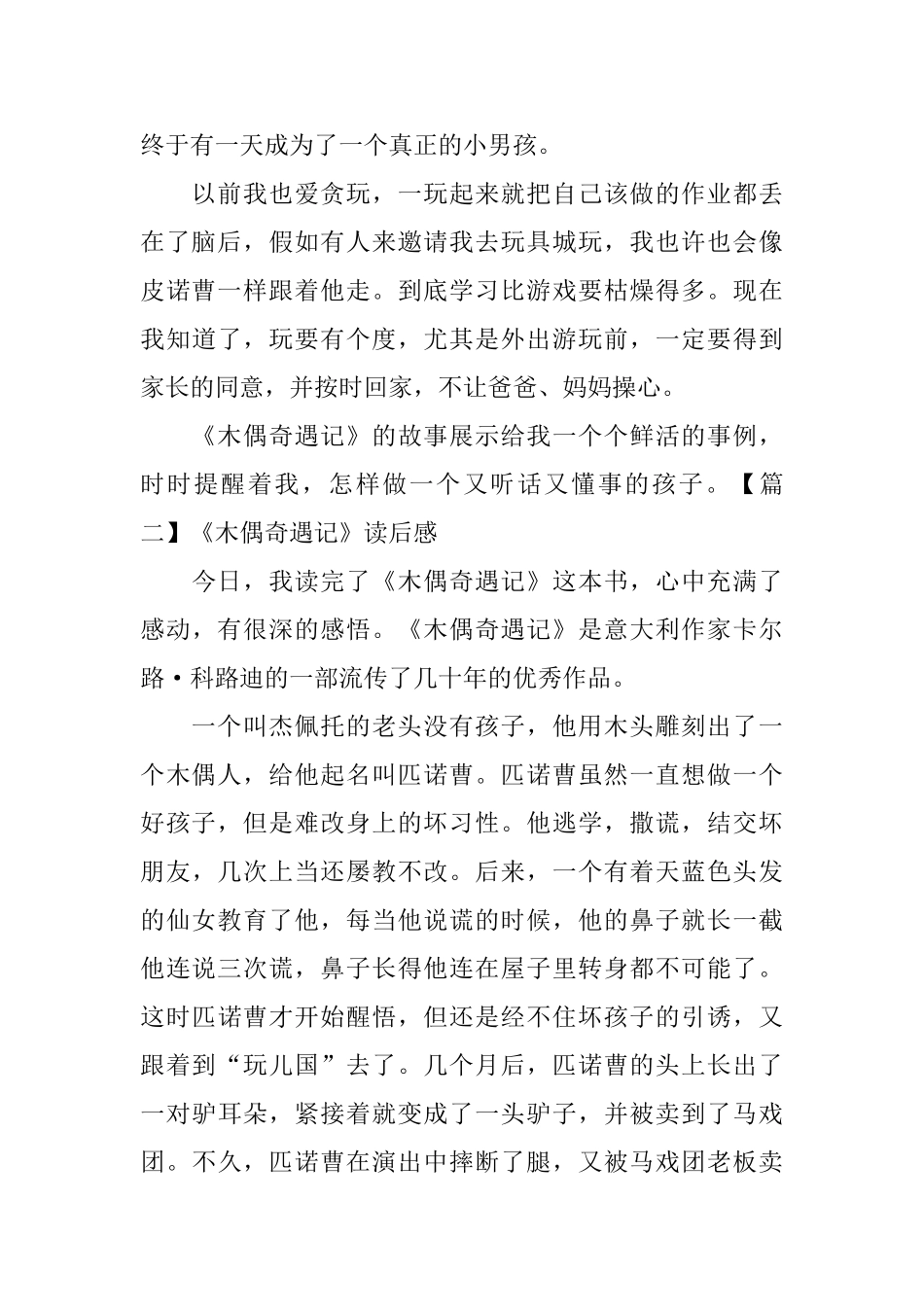 终于有一天成为了一个真正的小男孩。

以前我也爱贪玩，一玩起来就把自己该做的作业都丢在了脑后，假如有人来邀请我去玩具城玩，我也许也会像皮诺曹一样跟着他走。到底学习比游戏要枯燥得多。现在我知道了，玩要有个度，尤其是外出游玩前，一定要得到家长的同意，并按时回家，不让爸爸、妈妈操心。

《木偶奇遇记》的故事展示给我一个个鲜活的事例，时时提醒着我，怎样做一个又听话又懂事的孩子。【篇二】《木偶奇遇记》读后感

今日，我读完了《木偶奇遇记》这本书，心中充满了感动，有很深的感悟。《木偶奇遇记》是意大利作家卡尔路·科路迪的一部流传了几十年的优秀作品。

一个叫杰佩托的老头没有孩子，他用木头雕刻出了一个木偶人，给他起名叫匹诺曹。匹诺曹虽然一直想做一个好孩子，但是难改身上的坏习性。他逃学，撒谎，结交坏朋友，几次上当还屡教不改。后来，一个有着天蓝色头发的仙女教育了他，每当他说谎的时候，他的鼻子就长一截他连说三次谎，鼻子长得他连在屋子里转身都不可能了。这时匹诺曹才开始醒悟，但还是经不住坏孩子的引诱，又跟着到“玩儿国”去了。几个月后，匹诺曹的头上长出了一对驴耳朵，紧接着就变成了一头驴子，并被卖到了马戏团。不久，匹诺曹在演出中摔断了腿，又被马戏团老板卖